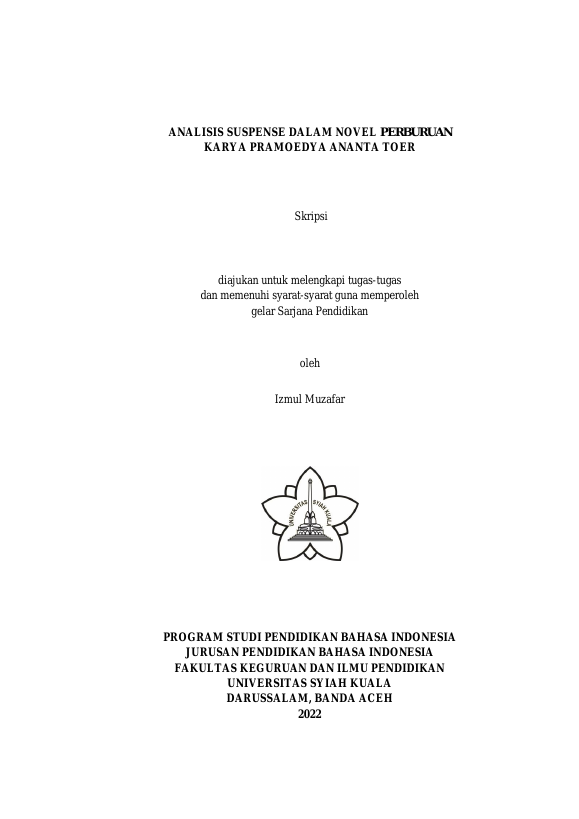 ANALISIS SUSPENSE DALAM NOVEL PERBURUAN
KARYA PRAMOEDYA ANANTA TOER

Skripsi

diajukan untuk melengkapi tugas-tugas
dan memenuhi syarat-syarat guna memperoleh
gelar Sarjana Pendidikan

oleh

Izmul Muzafar

UNIVERSITAS SYIAH KUALA

PROGRAM STUDI PENDIDIKAN BAHASA INDONESIA
JURUSAN PENDIDIKAN BAHASA INDONESIA
FAKULTAS KEGURUAN DAN ILMU PENDIDIKAN
UNIVERSITAS SYIAH KUALA
DARUSSALAM, BANDA ACEH
2022